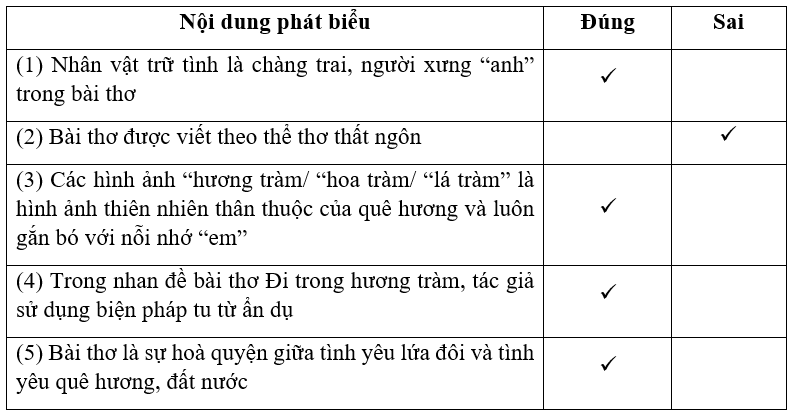 | Nội dung phát biểu | Đúng | Sai |
|---|---|---|
| (1) Nhân vật trữ tình là chàng trai, người xưng “anh” trong bài thơ | ✓ | |
| (2) Bài thơ được viết theo thể thơ thất ngôn | | ✓ |
| (3) Các hình ảnh “hương tràm/ “hoa tràm/ “lá tràm” là hình ảnh thiên nhiên thân thuộc của quê hương và luôn gắn bó với nỗi nhớ “em” | ✓ | |
| (4) Trong nhan đề bài thơ Đi trong hương tràm, tác giả sử dụng biện pháp tu từ ẩn dụ | ✓ | |
| (5) Bài thơ là sự hoà quyện giữa tình yêu lứa đôi và tình yêu quê hương, đất nước | ✓ | |